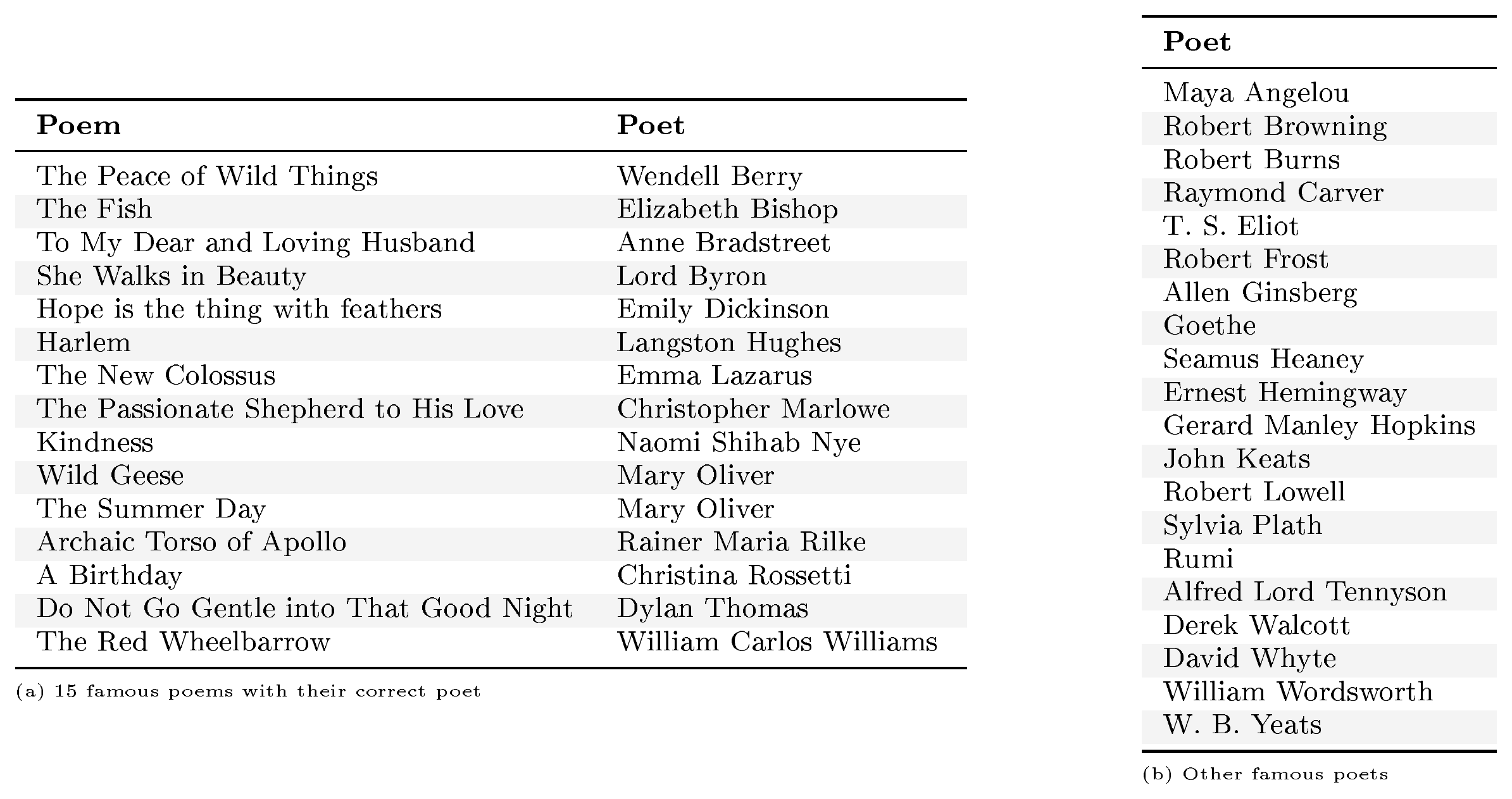 | Poem | Poet |
|---|---|
| The Peace of Wild Things | Wendell Berry |
| The Fish | Elizabeth Bishop |
| To My Dear and Loving Husband | Anne Bradstreet |
| She Walks in Beauty | Lord Byron |
| Hope is the thing with feathers | Emily Dickinson |
| Harlem | Langston Hughes |
| The New Colossus | Emma Lazarus |
| The Passionate Shepherd to His Love | Christopher Marlowe |
| Kindness | Naomi Shihab Nye |
| Wild Geese | Mary Oliver |
| The Summer Day | Mary Oliver |
| Archaic Torso of Apollo | Rainer Maria Rilke |
| A Birthday | Christina Rossetti |
| Do Not Go Gentle into That Good Night | Dylan Thomas |
| The Red Wheelbarrow | William Carlos Williams |

(a) 15 famous poems with their correct poet

| Poet |
|---|
| Maya Angelou |
| Robert Browning |
| Robert Burns |
| Raymond Carver |
| T. S. Eliot |
| Robert Frost |
| Allen Ginsberg |
| Goethe |
| Seamus Heaney |
| Ernest Hemingway |
| Gerard Manley Hopkins |
| John Keats |
| Robert Lowell |
| Sylvia Plath |
| Rumi |
| Alfred Lord Tennyson |
| Derek Walcott |
| David Whyte |
| William Wordsworth |
| W. B. Yeats |

(b) Other famous poets